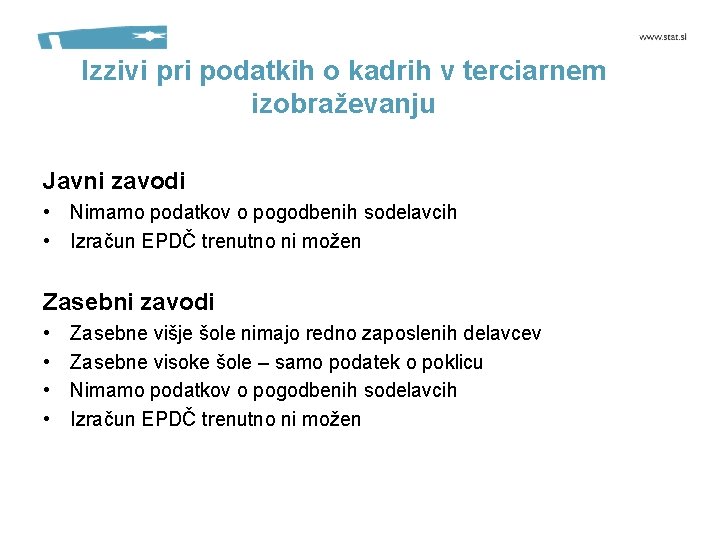 www.stat.si

Izzivi pri podatkih o kadrih v terciarnem izobraževanju

Javni zavodi
• Nimamo podatkov o pogodbenih sodelavcih
• Izračun EPDČ trenutno ni možen

Zasebni zavodi
• Zasebne višje šole nimajo redno zaposlenih delavcev
• Zasebne visoke šole – samo podatek o poklicu
• Nimamo podatkov o pogodbenih sodelavcih
• Izračun EPDČ trenutno ni možen